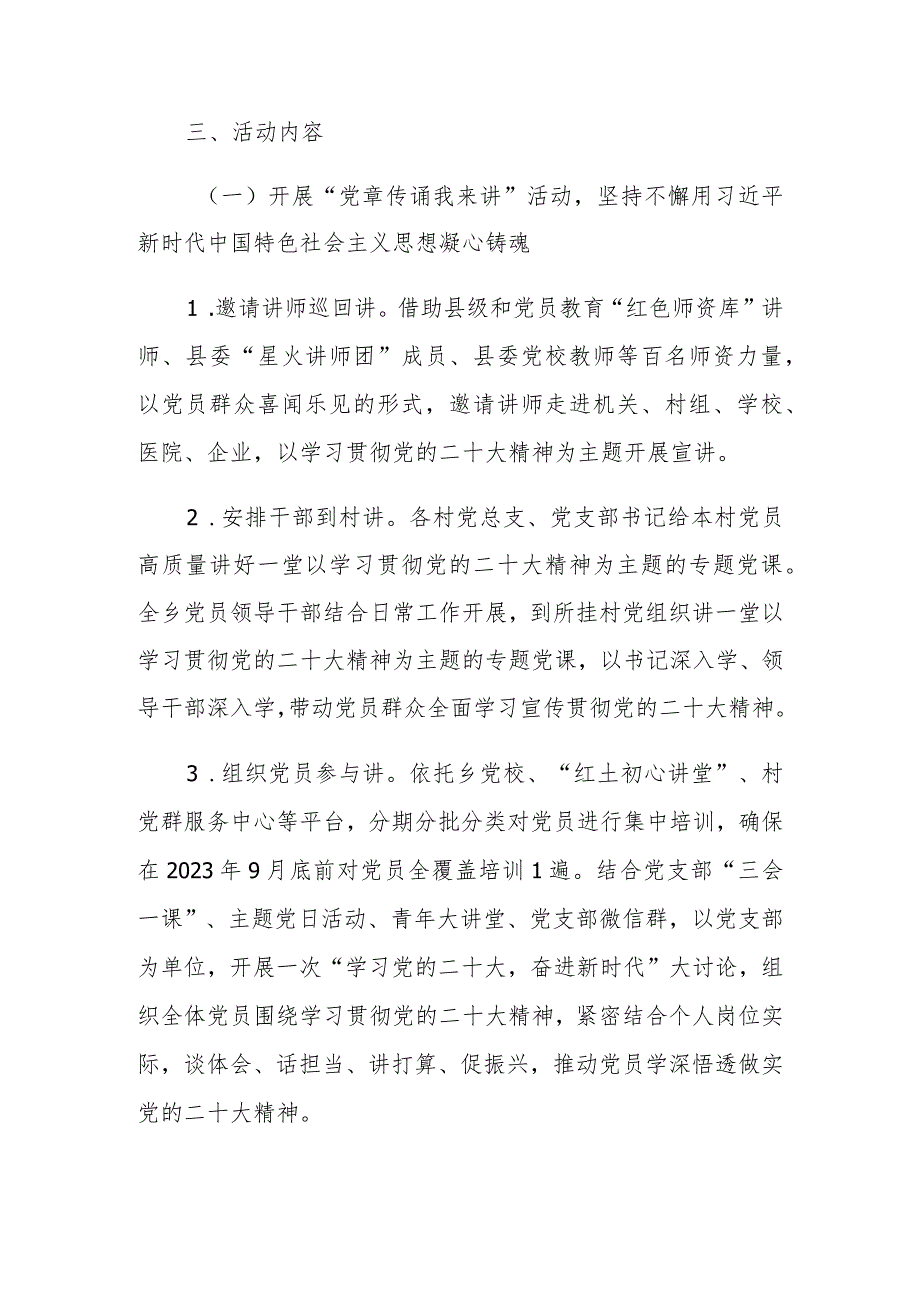 三、活动内容

（一）开展“党章传诵我来讲”活动，坚持不懈用习近平新时代中国特色社会主义思想凝心铸魂

1.邀请讲师巡回讲。借助县级和党员教育“红色师资库”讲师、县委“星火讲师团”成员、县委党校教师等百名师资力量，以党员群众喜闻乐见的形式，邀请讲师走进机关、村组、学校、医院、企业，以学习贯彻党的二十大精神为主题开展宣讲。

2.安排干部到村讲。各村党总支、党支部书记给本村党员高质量讲好一堂以学习贯彻党的二十大精神为主题的专题党课。全乡党员领导干部结合日常工作开展，到所挂村党组织讲一堂以学习贯彻党的二十大精神为主题的专题党课，以书记深入学、领导干部深入学，带动党员群众全面学习宣传贯彻党的二十大精神。

3.组织党员参与讲。依托乡党校、“红土初心讲堂”、村党群服务中心等平台，分期分批分类对党员进行集中培训，确保在2023年9月底前对党员全覆盖培训1遍。结合党支部“三会一课”、主题党日活动、青年大讲堂、党支部微信群，以党支部为单位，开展一次“学习党的二十大，奋进新时代”大讨论，组织全体党员围绕学习贯彻党的二十大精神，紧密结合个人岗位实际，谈体会、话担当、讲打算、促振兴，推动党员学深悟透做实党的二十大精神。